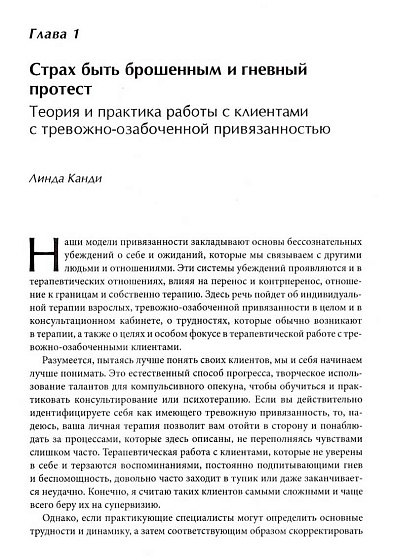 Глава 1

Страх быть брошенным и гневный протест

Теория и практика работы с клиентами с тревожно-озабоченной привязанностью

Линда Канди

Наши модели привязанности закладывают основы бессознательных убеждений о себе и ожиданий, которые мы связываем с другими людьми и отношениями. Эти системы убеждений проявляются и в терапевтических отношениях, влияя на перенос и контрперенос, отношение к границам и собственно терапию. Здесь речь пойдет об индивидуальной терапии взрослых, тревожно-озабоченной привязанности в целом и в консультационном кабинете, о трудностях, которые обычно возникают в терапии, а также о целях и особом фокусе в терапевтической работе с тревожно-озабоченными клиентами.

Разумеется, пытаясь лучше понять своих клиентов, мы и себя начинаем лучше понимать. Это естественный способ прогресса, творческое использование талантов для компульсивного опекуна, чтобы обучиться и практиковать консультирование или психотерапию. Если вы действительно идентифицируете себя как имеющего тревожную привязанность, то, надеюсь, ваша личная терапия позволит вам отойти в сторону и понаблюдать за процессами, которые здесь описаны, не переполняясь чувствами слишком часто. Терапевтическая работа с клиентами, которые не уверены в себе и терзаются воспоминаниями, постоянно подпитывающими гнев и беспомощность, довольно часто заходит в тупик или даже заканчивается неудачно. Конечно, я считаю таких клиентов самыми сложными и чаще всего беру их на супервизию.

Однако, если практикующие специалисты могут определить основные трудности и динамику, а затем соответствующим образом скорректировать